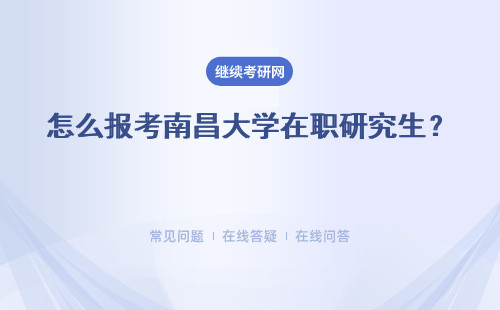 继续考研网

怎么报考南昌大学在职研究生？

常见问题 ｜ 在线答疑 ｜ 在线问答